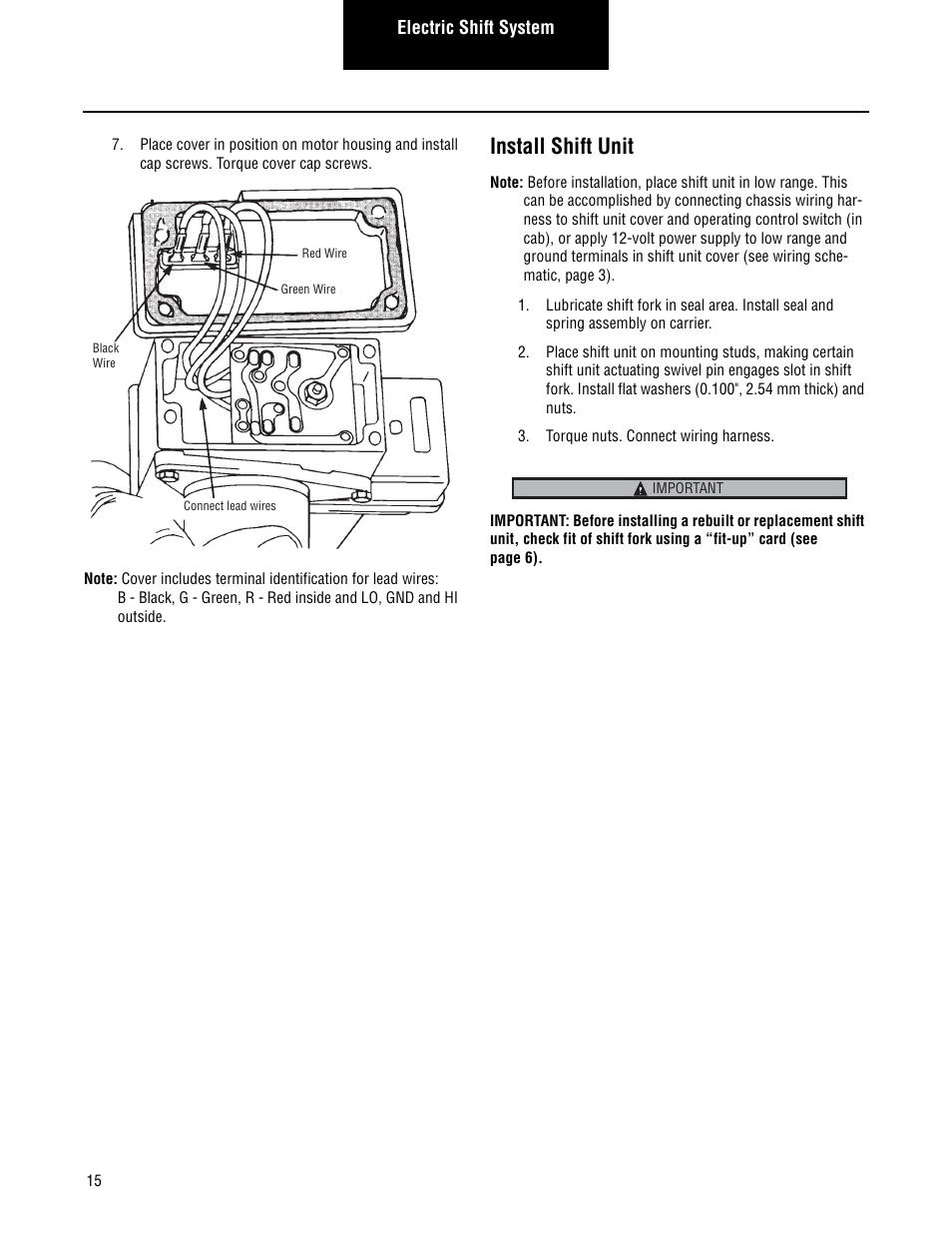 Electric Shift System

7. Place cover in position on motor housing and install cap screws. Torque cover cap screws.

Red Wire

Green Wire

Black Wire

Connect lead wires

Note: Cover includes terminal identification for lead wires: B - Black, G - Green, R - Red inside and LO, GND and HI outside.

Install Shift Unit

Note: Before installation, place shift unit in low range. This can be accomplished by connecting chassis wiring harness to shift unit cover and operating control switch (in cab), or apply 12-volt power supply to low range and ground terminals in shift unit cover (see wiring schematic, page 3).

1. Lubricate shift fork in seal area. Install seal and spring assembly on carrier.

2. Place shift unit on mounting studs, making certain shift unit actuating swivel pin engages slot in shift fork. Install flat washers (0.100", 2.54 mm thick) and nuts.

3. Torque nuts. Connect wiring harness.

IMPORTANT

IMPORTANT: Before installing a rebuilt or replacement shift unit, check fit of shift fork using a “fit-up” card (see page 6).

15